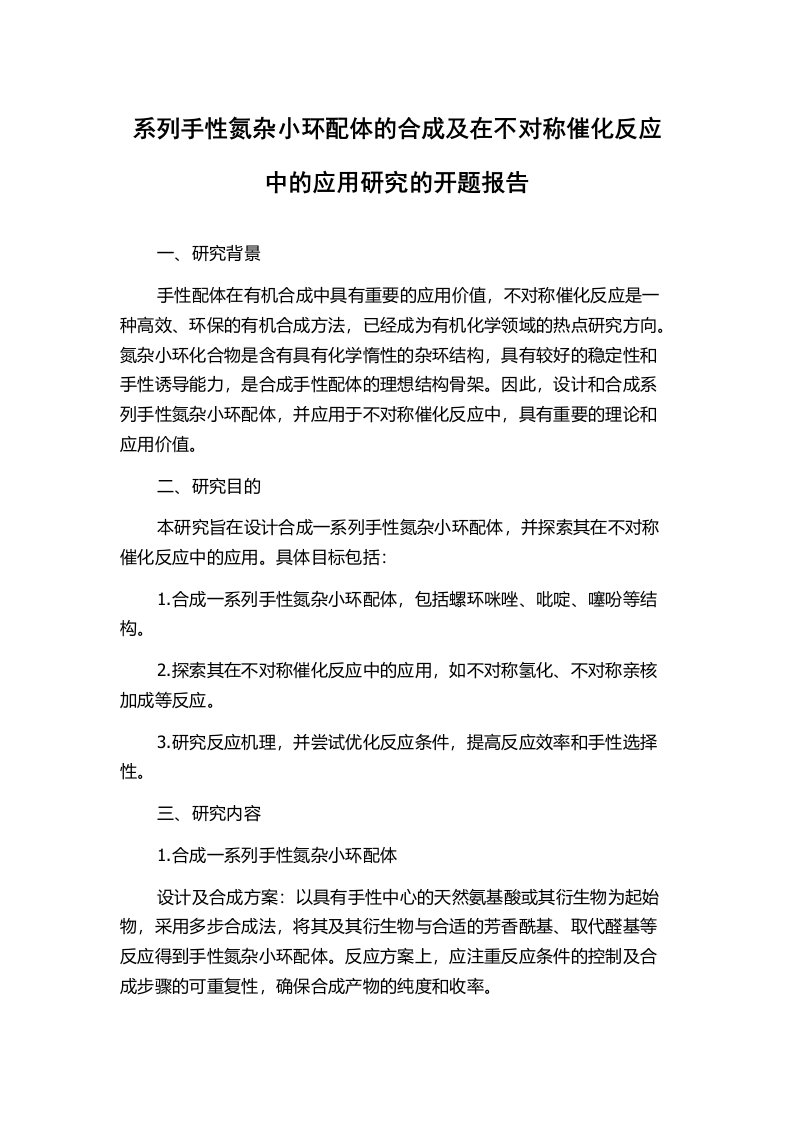 系列手性氮杂小环配体的合成及在不对称催化反应中的应用研究的开题报告

一、研究背景

手性配体在有机合成中具有重要的应用价值，不对称催化反应是一种高效、环保的有机合成方法，已经成为有机化学领域的热点研究方向。氮杂小环化合物是含有具有化学惰性的杂环结构，具有较好的稳定性和手性诱导能力，是合成手性配体的理想结构骨架。因此，设计和合成系列手性氮杂小环配体，并应用于不对称催化反应中，具有重要的理论和应用价值。

二、研究目的

本研究旨在设计合成一系列手性氮杂小环配体，并探索其在不对称催化反应中的应用。具体目标包括：

1.合成一系列手性氮杂小环配体，包括螺环咪唑、吡啶、噻吩等结构。

2.探索其在不对称催化反应中的应用，如不对称氢化、不对称亲核加成等反应。

3.研究反应机理，并尝试优化反应条件，提高反应效率和手性选择性。

三、研究内容

1.合成一系列手性氮杂小环配体

设计及合成方案：以具有手性中心的天然氨基酸或其衍生物为起始物，采用多步合成法，将其及其衍生物与合适的芳香酰基、取代醛基等反应得到手性氮杂小环配体。反应方案上，应注重反应条件的控制及合成步骤的可重复性，确保合成产物的纯度和收率。